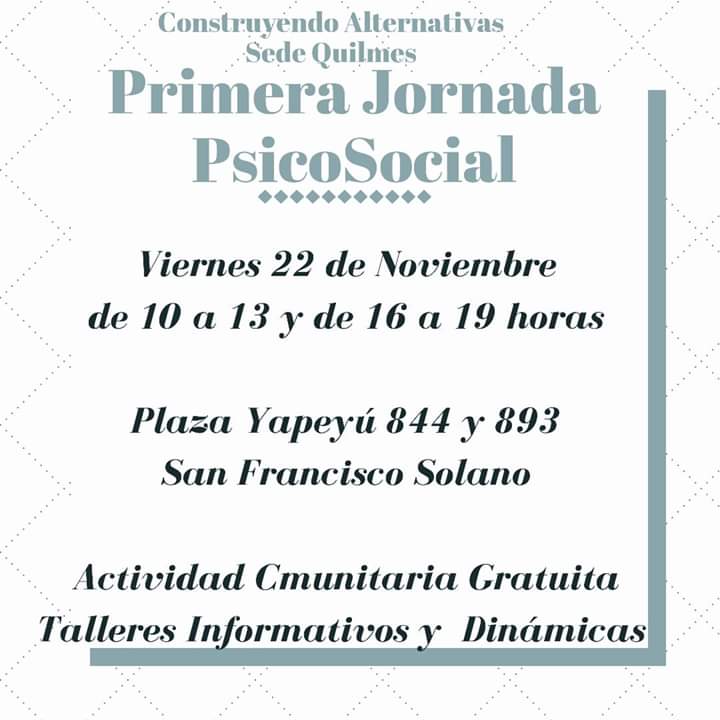 Construyendo Alternativas
Sede Quilmes

Primera Jornada
PsicoSocial

Viernes 22 de Noviembre
de 10 a 13 y de 16 a 19 horas

Plaza Yapeyú 844 y 893
San Francisco Solano

Actividad Cmunitaria Gratuita
Talleres Informativos y Dinámicas